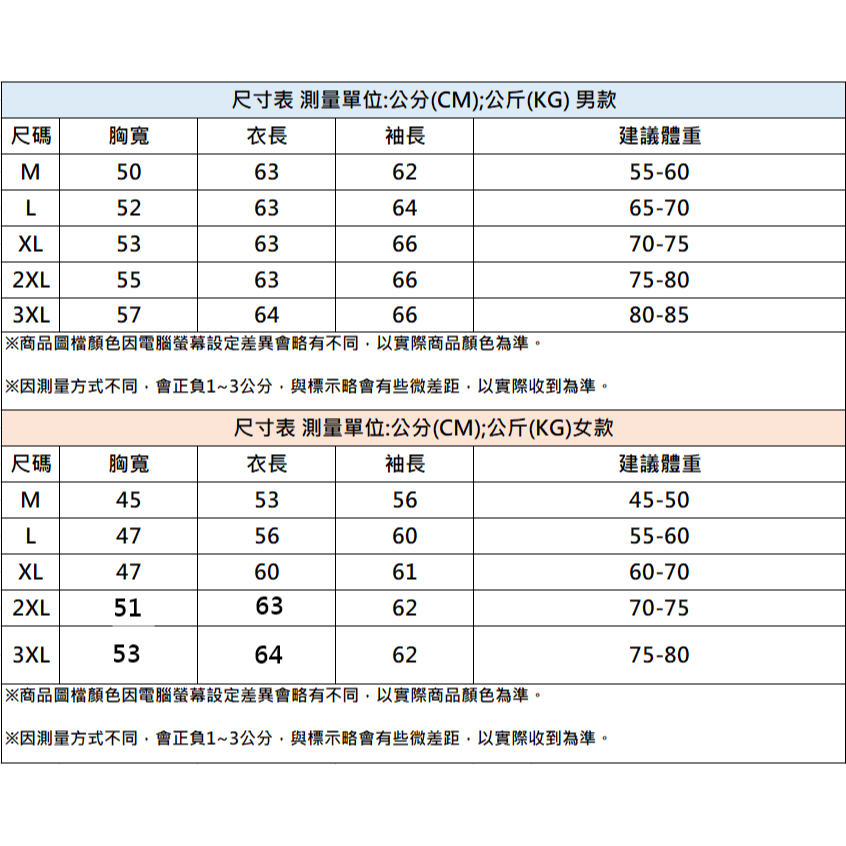 尺寸表 測量單位:公分(CM);公斤(KG) 男款

| 尺碼 | 胸寬 | 衣長 | 袖長 | 建議體重 |
|---|---|---|---|---|
| M | 50 | 63 | 62 | 55-60 |
| L | 52 | 63 | 64 | 65-70 |
| XL | 53 | 63 | 66 | 70-75 |
| 2XL | 55 | 63 | 66 | 75-80 |
| 3XL | 57 | 64 | 66 | 80-85 |

※商品圖檔顏色因電腦螢幕設定差異會略有不同，以實際商品顏色為準。

※因測量方式不同，會正負1~3公分，與標示略會有些微差距，以實際收到為準。

尺寸表 測量單位:公分(CM);公斤(KG)女款

| 尺碼 | 胸寬 | 衣長 | 袖長 | 建議體重 |
|---|---|---|---|---|
| M | 45 | 53 | 56 | 45-50 |
| L | 47 | 56 | 60 | 55-60 |
| XL | 47 | 60 | 61 | 60-70 |
| 2XL | 51 | 63 | 62 | 70-75 |
| 3XL | 53 | 64 | 62 | 75-80 |

※商品圖檔顏色因電腦螢幕設定差異會略有不同，以實際商品顏色為準。

※因測量方式不同，會正負1~3公分，與標示略會有些微差距，以實際收到為準。